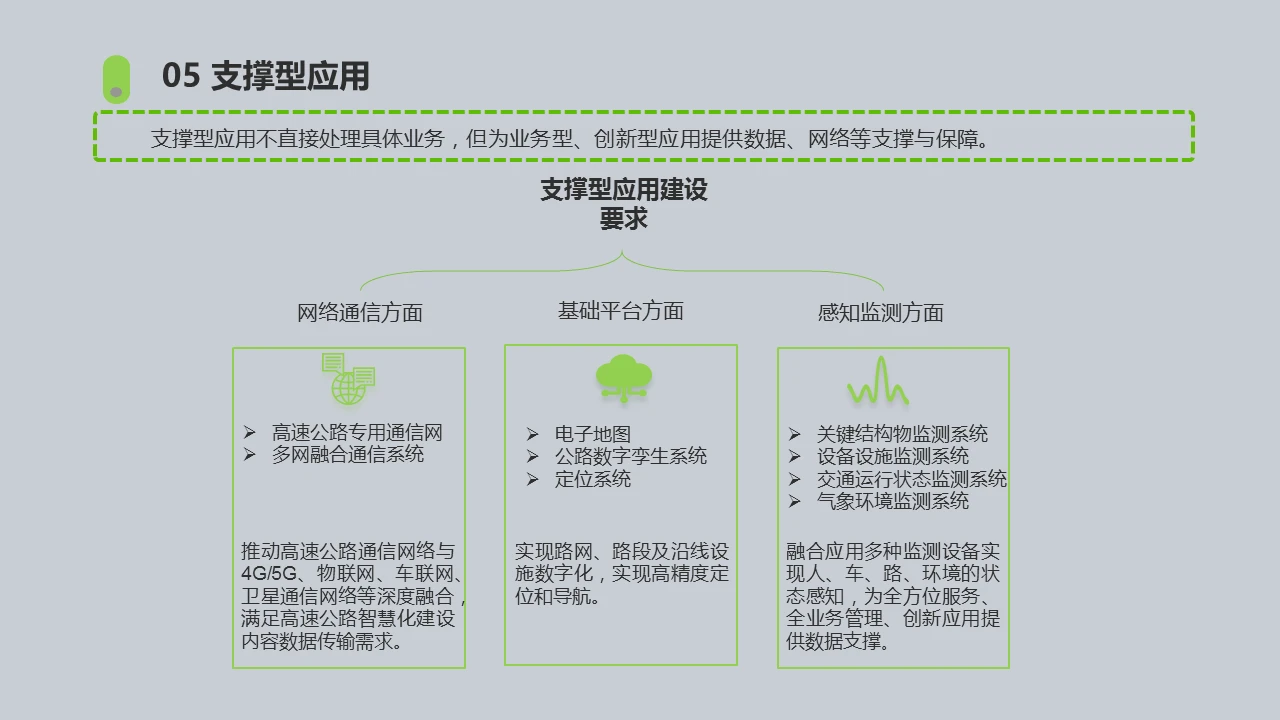 05 支撑型应用

支撑型应用不直接处理具体业务，但为业务型、创新型应用提供数据、网络等支撑与保障。

支撑型应用建设要求

网络通信方面

➢ 高速公路专用通信网
➢ 多网融合通信系统

推动高速公路通信网络与4G/5G、物联网、车联网、卫星通信网络等深度融合，满足高速公路智慧化建设内容数据传输需求。

基础平台方面

➢ 电子地图
➢ 公路数字孪生系统
➢ 定位系统

实现路网、路段及沿线设施数字化，实现高精度定位和导航。

感知监测方面

➢ 关键结构物监测系统
➢ 设备设施监测系统
➢ 交通运行状态监测系统
➢ 气象环境监测系统

融合应用多种监测设备实现人、车、路、环境的状态感知，为全方位服务、全业务管理、创新应用提供数据支撑。